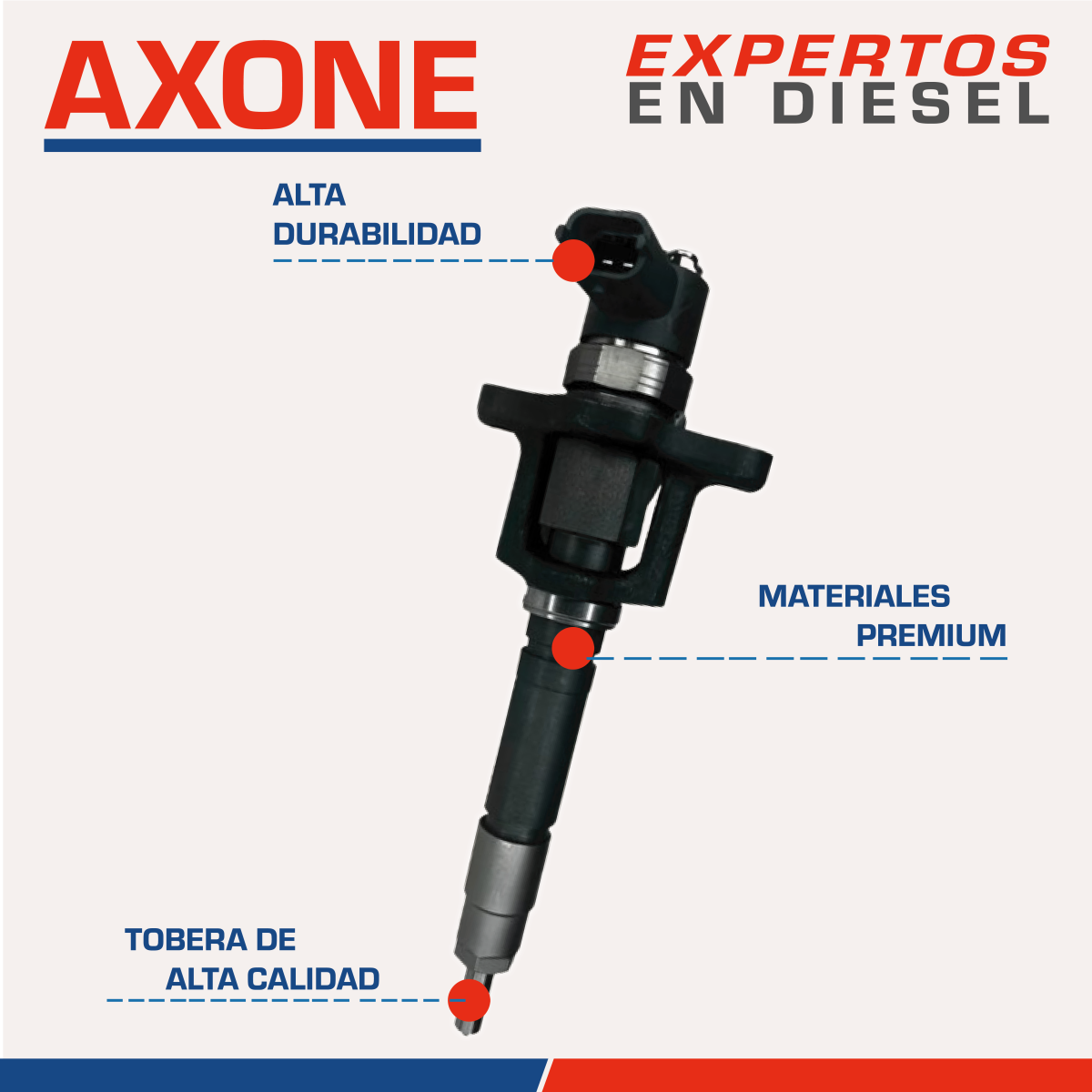 AXONE

EXPERTOS
EN DIESEL

ALTA
DURABILIDAD

MATERIALES
PREMIUM

TOBERA DE
ALTA CALIDAD